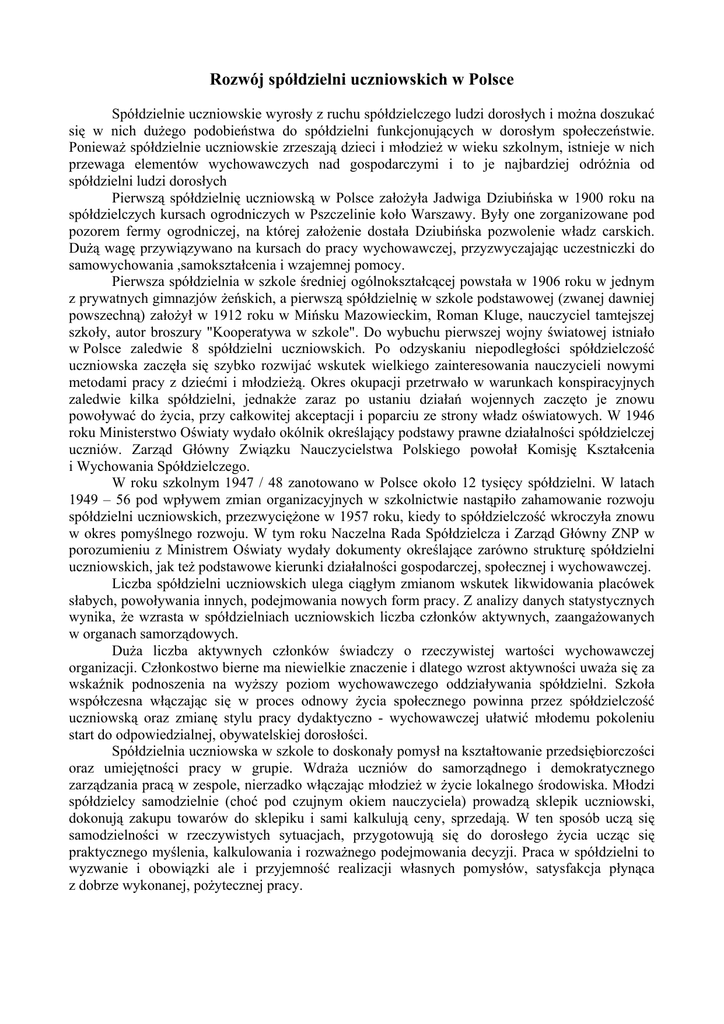 Rozwój spółdzielni uczniowskich w Polsce

Spółdzielnie uczniowskie wyrosły z ruchu spółdzielczego ludzi dorosłych i można doszukać się w nich dużego podobieństwa do spółdzielni funkcjonujących w dorosłym społeczeństwie. Ponieważ spółdzielnie uczniowskie zrzeszają dzieci i młodzież w wieku szkolnym, istnieje w nich przewaga elementów wychowawczych nad gospodarczymi i to je najbardziej odróżnia od spółdzielni ludzi dorosłych

Pierwszą spółdzielnię uczniowską w Polsce założyła Jadwiga Dziubińska w 1900 roku na spółdzielczych kursach ogrodniczych w Pszczelinie koło Warszawy. Były one zorganizowane pod pozorem fermy ogrodniczej, na której założenie dostała Dziubińska pozwolenie władz carskich. Dużą wagę przywiązywano na kursach do pracy wychowawczej, przyzwyczajając uczestniczki do samowychowania ,samokształcenia i wzajemnej pomocy.

Pierwsza spółdzielnia w szkole średniej ogólnokształcącej powstała w 1906 roku w jednym z prywatnych gimnazjów żeńskich, a pierwszą spółdzielnię w szkole podstawowej (zwanej dawniej powszechną) założył w 1912 roku w Mińsku Mazowieckim, Roman Kluge, nauczyciel tamtejszej szkoły, autor broszury "Kooperatywa w szkole". Do wybuchu pierwszej wojny światowej istniało w Polsce zaledwie 8 spółdzielni uczniowskich. Po odzyskaniu niepodległości spółdzielczość uczniowska zaczęła się szybko rozwijać wskutek wielkiego zainteresowania nauczycieli nowymi metodami pracy z dziećmi i młodzieżą. Okres okupacji przetrwało w warunkach konspiracyjnych zaledwie kilka spółdzielni, jednakże zaraz po ustaniu działań wojennych zaczęto je znowu powoływać do życia, przy całkowitej akceptacji i poparciu ze strony władz oświatowych. W 1946 roku Ministerstwo Oświaty wydało okólnik określający podstawy prawne działalności spółdzielczej uczniów. Zarząd Główny Związku Nauczycielstwa Polskiego powołał Komisję Kształcenia i Wychowania Spółdzielczego.

W roku szkolnym 1947 / 48 zanotowano w Polsce około 12 tysięcy spółdzielni. W latach 1949 – 56 pod wpływem zmian organizacyjnych w szkolnictwie nastąpiło zahamowanie rozwoju spółdzielni uczniowskich, przezwyciężone w 1957 roku, kiedy to spółdzielczość wkroczyła znowu w okres pomyślnego rozwoju. W tym roku Naczelna Rada Spółdzielcza i Zarząd Główny ZNP w porozumieniu z Ministrem Oświaty wydały dokumenty określające zarówno strukturę spółdzielni uczniowskich, jak też podstawowe kierunki działalności gospodarczej, społecznej i wychowawczej.

Liczba spółdzielni uczniowskich ulega ciągłym zmianom wskutek likwidowania placówek słabych, powoływania innych, podejmowania nowych form pracy. Z analizy danych statystycznych wynika, że wzrasta w spółdzielniach uczniowskich liczba członków aktywnych, zaangażowanych w organach samorządowych.

Duża liczba aktywnych członków świadczy o rzeczywistej wartości wychowawczej organizacji. Członkostwo bierne ma niewielkie znaczenie i dlatego wzrost aktywności uważa się za wskaźnik podnoszenia na wyższy poziom wychowawczego oddziaływania spółdzielni. Szkoła współczesna włączając się w proces odnowy życia społecznego powinna przez spółdzielczość uczniowską oraz zmianę stylu pracy dydaktyczno - wychowawczej ułatwić młodemu pokoleniu start do odpowiedzialnej, obywatelskiej dorosłości.

Spółdzielnia uczniowska w szkole to doskonały pomysł na kształtowanie przedsiębiorczości oraz umiejętności pracy w grupie. Wdraża uczniów do samorządnego i demokratycznego zarządzania pracą w zespole, nierzadko włączając młodzież w życie lokalnego środowiska. Młodzi spółdzielcy samodzielnie (choć pod czujnym okiem nauczyciela) prowadzą sklepik uczniowski, dokonują zakupu towarów do sklepiku i sami kalkulują ceny, sprzedają. W ten sposób uczą się samodzielności w rzeczywistych sytuacjach, przygotowują się do dorosłego życia ucząc się praktycznego myślenia, kalkulowania i rozważnego podejmowania decyzji. Praca w spółdzielni to wyzwanie i obowiązki ale i przyjemność realizacji własnych pomysłów, satysfakcja płynąca z dobrze wykonanej, pożytecznej pracy.